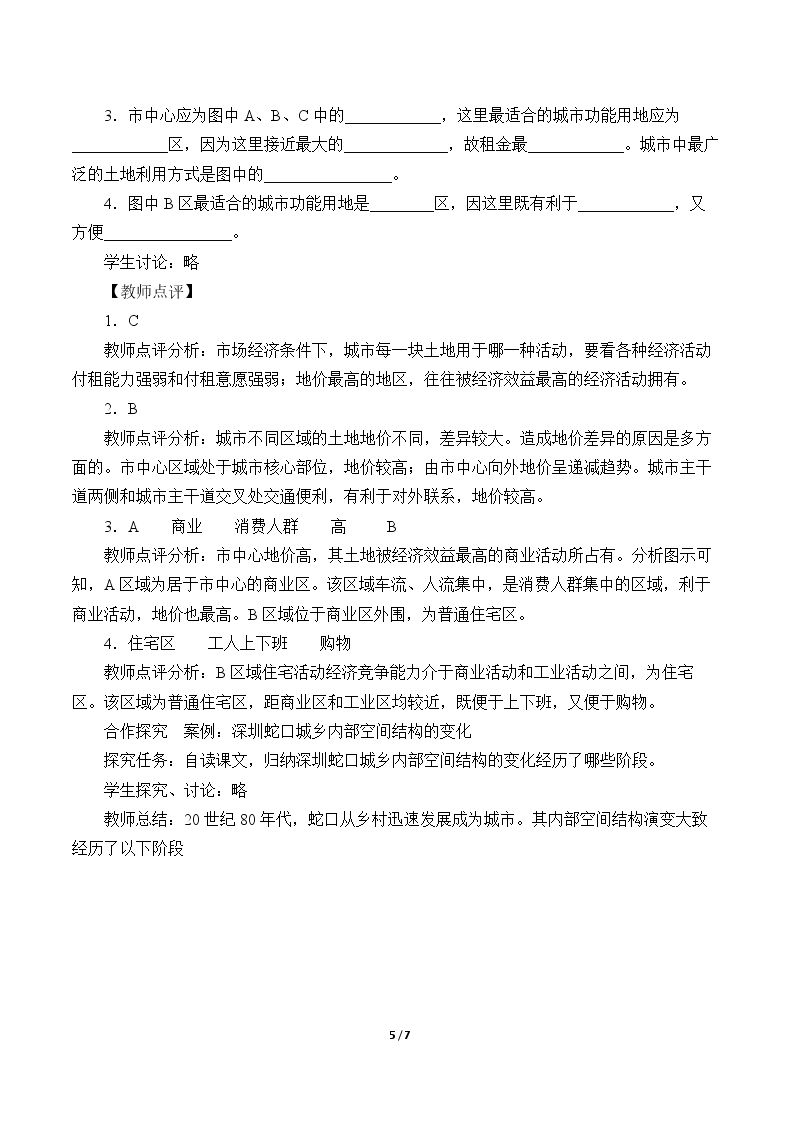 3．市中心应为图中A、B、C中的____，这里最适合的城市功能用地应为____区，因为这里接近最大的____，故租金最____。城市中最广泛的土地利用方式是图中的____。

4．图中B区最适合的城市功能用地是____区，因这里既有利于____，又方便____。

学生讨论：略

【教师点评】

1．C

教师点评分析：市场经济条件下，城市每一块土地用于哪一种活动，要看各种经济活动付租能力强弱和付租意愿强弱；地价最高的地区，往往被经济效益最高的经济活动拥有。

2．B

教师点评分析：城市不同区域的土地地价不同，差异较大。造成地价差异的原因是多方面的。市中心区域处于城市核心部位，地价较高；由市中心向外地价呈递减趋势。城市主干道两侧和城市主干道交叉处交通便利，有利于对外联系，地价较高。

3．A　商业　消费人群　高　B

教师点评分析：市中心地价高，其土地被经济效益最高的商业活动所占有。分析图示可知，A区域为居于市中心的商业区。该区域车流、人流集中，是消费人群集中的区域，利于商业活动，地价也最高。B区域位于商业区外围，为普通住宅区。

4．住宅区　工人上下班　购物

教师点评分析：B区域住宅活动经济竞争能力介于商业活动和工业活动之间，为住宅区。该区域为普通住宅区，距商业区和工业区均较近，既便于上下班，又便于购物。

合作探究　案例：深圳蛇口城乡内部空间结构的变化

探究任务：自读课文，归纳深圳蛇口城乡内部空间结构的变化经历了哪些阶段。

学生探究、讨论：略

教师总结：20世纪80年代，蛇口从乡村迅速发展成为城市。其内部空间结构演变大致经历了以下阶段

5 / 7